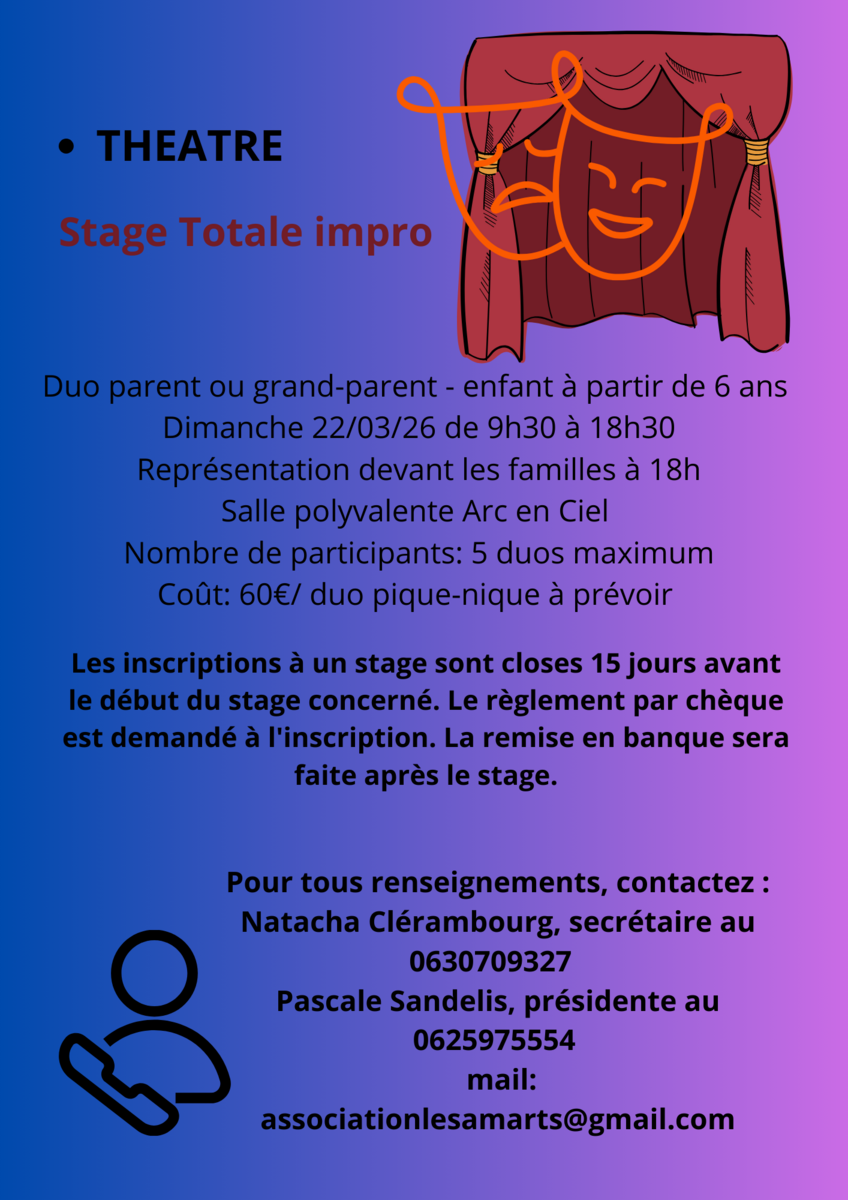 • THEATRE

Stage Totale impro

Duo parent ou grand-parent - enfant à partir de 6 ans
Dimanche 22/03/26 de 9h30 à 18h30
Représentation devant les familles à 18h
Salle polyvalente Arc en Ciel
Nombre de participants: 5 duos maximum
Coût: 60€/ duo pique-nique à prévoir

Les inscriptions à un stage sont closes 15 jours avant le début du stage concerné. Le règlement par chèque est demandé à l'inscription. La remise en banque sera faite après le stage.

Pour tous renseignements, contactez :
Natacha Clérambourg, secrétaire au 0630709327
Pascale Sandelis, présidente au 0625975554
mail:
associationlesamarts@gmail.com